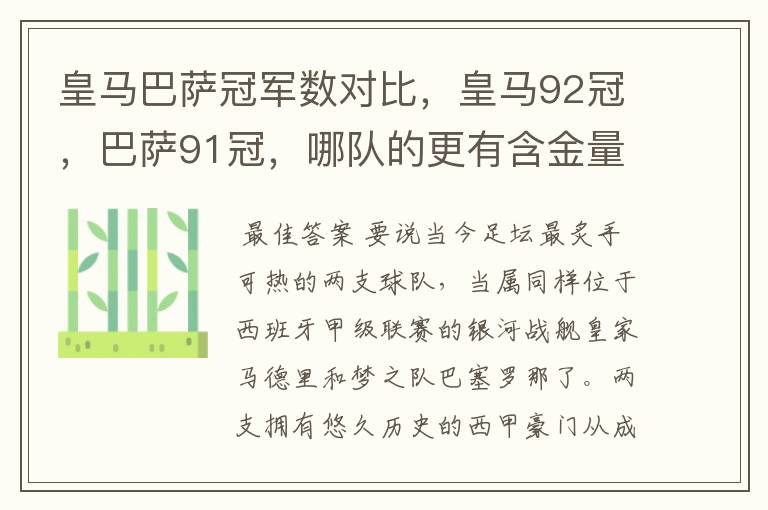 皇马巴萨冠军数对比，皇马92冠，巴萨91冠，哪队的更有含金量

最佳答案 要说当今足坛最炙手可热的两支球队，当属同样位于西班牙甲级联赛的银河战舰皇家马德里和梦之队巴塞罗那了。两支拥有悠久历史的西甲豪门从成